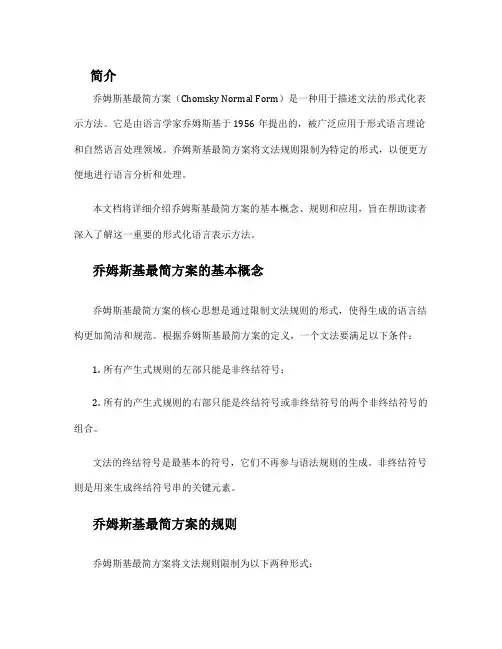 简介

乔姆斯基最简方案（Chomsky Normal Form）是一种用于描述文法的形式化表示方法。它是由语言学家乔姆斯基于 1956 年提出的，被广泛应用于形式语言理论和自然语言处理领域。乔姆斯基最简方案将文法规则限制为特定的形式，以便更方便地进行语言分析和处理。

本文档将详细介绍乔姆斯基最简方案的基本概念、规则和应用，旨在帮助读者深入了解这一重要的形式化语言表示方法。

乔姆斯基最简方案的基本概念

乔姆斯基最简方案的核心思想是通过限制文法规则的形式，使得生成的语言结构更加简洁和规范。根据乔姆斯基最简方案的定义，一个文法要满足以下条件：

1. 所有产生式规则的左部只能是非终结符号；

2. 所有的产生式规则的右部只能是终结符号或非终结符号的两个非终结符号的组合。

文法的终结符号是最基本的符号，它们不再参与语法规则的生成。非终结符号则是用来生成终结符号串的关键元素。

乔姆斯基最简方案的规则

乔姆斯基最简方案将文法规则限制为以下两种形式：